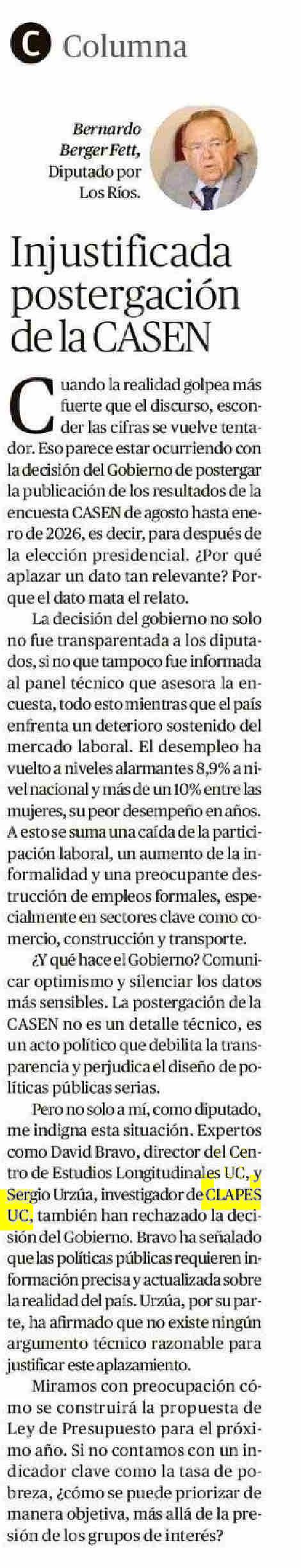 C Columna

Bernardo Berger Fett, Diputado por Los Ríos.

Injustificada postergación de la CASEN

Cuando la realidad golpea más fuerte que el discurso, esconder las cifras se vuelve tentador. Eso parece estar ocurriendo con la decisión del Gobierno de postergar la publicación de los resultados de la encuesta CASEN de agosto hasta enero de 2026, es decir, para después de la elección presidencial. ¿Por qué aplazar un dato tan relevante? Porque el dato mata el relato.

La decisión del gobierno no solo no fue transparentada a los diputados, si no que tampoco fue informada al panel técnico que asesora la encuesta, todo esto mientras que el país enfrenta un deterioro sostenido del mercado laboral. El desempleo ha vuelto a niveles alarmantes 8,9% a nivel nacional y más de un 10% entre las mujeres, su peor desempeño en años. A esto se suma una caída de la participación laboral, un aumento de la informalidad y una preocupante destrucción de empleos formales, especialmente en sectores clave como comercio, construcción y transporte.

¿Y qué hace el Gobierno? Comunicar optimismo y silenciar los datos más sensibles. La postergación de la CASEN no es un detalle técnico, es un acto político que debilita la transparencia y perjudica el diseño de políticas públicas serias.

Pero no solo a mí, como diputado, me indigna esta situación. Expertos como David Bravo, director del Centro de Estudios Longitudinales UC, y Sergio Urzúa, investigador de CLAPES UC, también han rechazado la decisión del Gobierno. Bravo ha señalado que las políticas públicas requieren información precisa y actualizada sobre la realidad del país. Urzúa, por su parte, ha afirmado que no existe ningún argumento técnico razonable para justificar este aplazamiento.

Miramos con preocupación cómo se construirá la propuesta de Ley de Presupuesto para el próximo año. Si no contamos con un indicador clave como la tasa de pobreza, ¿cómo se puede priorizar de manera objetiva, más allá de la presión de los grupos de interés?